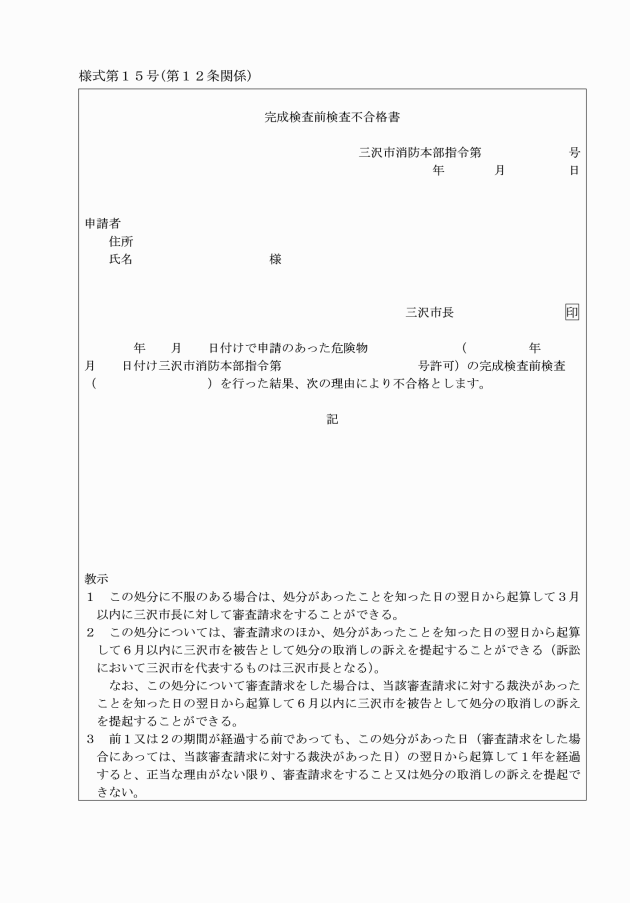 様式第１５号(第１２条関係)

完成検査前検査不合格書

三沢市消防本部指令第　　　　号
年　　月　　日

申請者
住所
氏名　　　　　　　　　様

三沢市長　　　　印

年　　月　　日付けで申請のあった危険物　　　　　（　　　　年　　月　　日付け三沢市消防本部指令第　　　　　号許可）の完成検査前検査（　　　　　　）を行った結果、次の理由により不合格とします。

記

教示
１　この処分に不服のある場合は、処分があったことを知った日の翌日から起算して３月以内に三沢市長に対して審査請求をすることができる。
２　この処分については、審査請求のほか、処分があったことを知った日の翌日から起算して６月以内に三沢市を被告として処分の取消しの訴えを提起することができる（訴訟において三沢市を代表するものは三沢市長となる）。
なお、この処分について審査請求をした場合は、当該審査請求に対する裁決があったことを知った日の翌日から起算して６月以内に三沢市を被告として処分の取消しの訴えを提起することができる。
３　前１又は２の期間が経過する前であっても、この処分があった日（審査請求をした場合にあっては、当該審査請求に対する裁決があった日）の翌日から起算して１年を経過すると、正当な理由がない限り、審査請求をすること又は処分の取消しの訴えを提起できない。